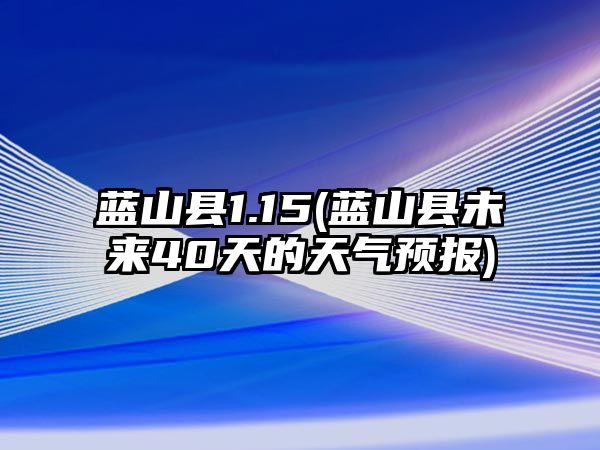 蓝山县1.15(蓝山县未来40天的天气预报)